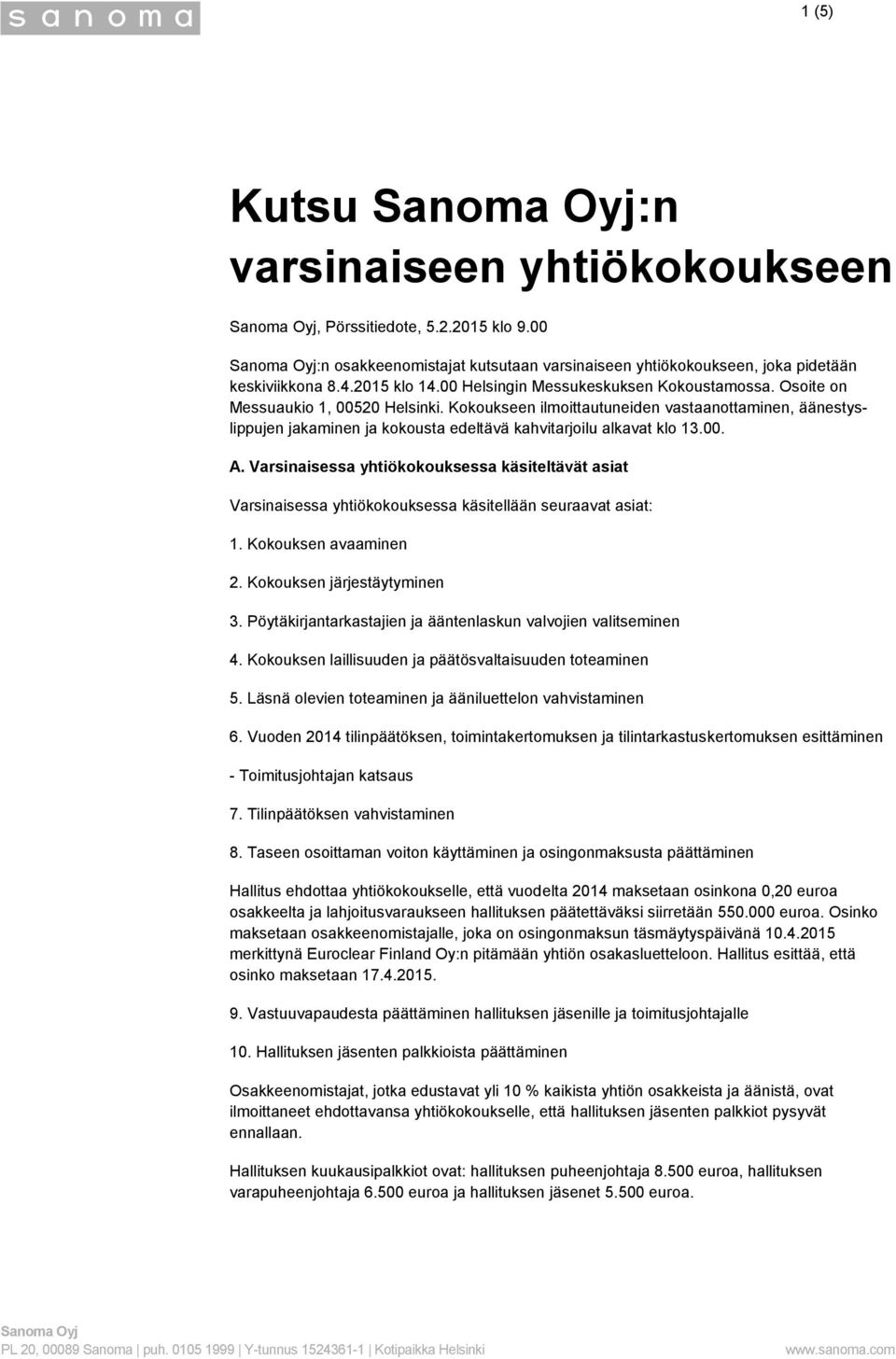 sanoma

1 (5)

Kutsu Sanoma Oyj:n varsinaiseen yhtiökokoukseen

Sanoma Oyj, Pörssitiedote, 5.2.2015 klo 9.00

Sanoma Oyj:n osakkeenomistajat kutsutaan varsinaiseen yhtiökokoukseen, joka pidetään keskiviikkona 8.4.2015 klo 14.00 Helsingin Messukeskuksen Kokoustamossa. Osoite on Messuaukio 1, 00520 Helsinki. Kokoukseen ilmoittautuneiden vastaanottaminen, äänestyslippujen jakaminen ja kokousta edeltävä kahvitarjoilu alkavat klo 13.00.

A. Varsinaisessa yhtiökokouksessa käsiteltävät asiat

Varsinaisessa yhtiökokouksessa käsitellään seuraavat asiat:

1. Kokouksen avaaminen

2. Kokouksen järjestäytyminen

3. Pöytäkirjantarkastajien ja ääntenlaskun valvojien valitseminen

4. Kokouksen laillisuuden ja päätösvaltaisuuden toteaminen

5. Läsnä olevien toteaminen ja ääniluettelon vahvistaminen

6. Vuoden 2014 tilinpäätöksen, toimintakertomuksen ja tilintarkastuskertomuksen esittäminen

- Toimitusjohtajan katsaus

7. Tilinpäätöksen vahvistaminen

8. Taseen osoittaman voiton käyttäminen ja osingonmaksusta päättäminen

Hallitus ehdottaa yhtiökokoukselle, että vuodelta 2014 maksetaan osinkona 0,20 euroa osakkeelta ja lahjoitusvaraukseen hallituksen päätettäväksi siirretään 550.000 euroa. Osinko maksetaan osakkeenomistajalle, joka on osingonmaksun täsmäytyspäivänä 10.4.2015 merkittynä Euroclear Finland Oy:n pitämään yhtiön osakasluetteloon. Hallitus esittää, että osinko maksetaan 17.4.2015.

9. Vastuuvapaudesta päättäminen hallituksen jäsenille ja toimitusjohtajalle

10. Hallituksen jäsenten palkkioista päättäminen

Osakkeenomistajat, jotka edustavat yli 10 % kaikista yhtiön osakkeista ja äänistä, ovat ilmoittaneet ehdottavansa yhtiökokoukselle, että hallituksen jäsenten palkkiot pysyvät ennallaan.

Hallituksen kuukausipalkkiot ovat: hallituksen puheenjohtaja 8.500 euroa, hallituksen varapuheenjohtaja 6.500 euroa ja hallituksen jäsenet 5.500 euroa.

Sanoma Oyj
PL 20, 00089 Sanoma | puh. 0105 1999 | Y-tunnus 1524361-1 | Kotipaikka Helsinki
www.sanoma.com